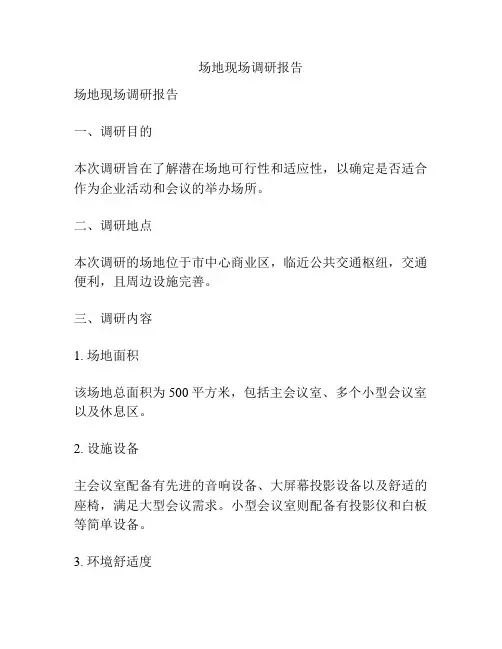 场地现场调研报告

场地现场调研报告

一、调研目的

本次调研旨在了解潜在场地可行性和适应性，以确定是否适合作为企业活动和会议的举办场所。

二、调研地点

本次调研的场地位于市中心商业区，临近公共交通枢纽，交通便利，且周边设施完善。

三、调研内容

1. 场地面积

该场地总面积为 500 平方米，包括主会议室、多个小型会议室以及休息区。

2. 设施设备

主会议室配备有先进的音响设备、大屏幕投影设备以及舒适的座椅，满足大型会议需求。小型会议室则配备有投影仪和白板等简单设备。

3. 环境舒适度